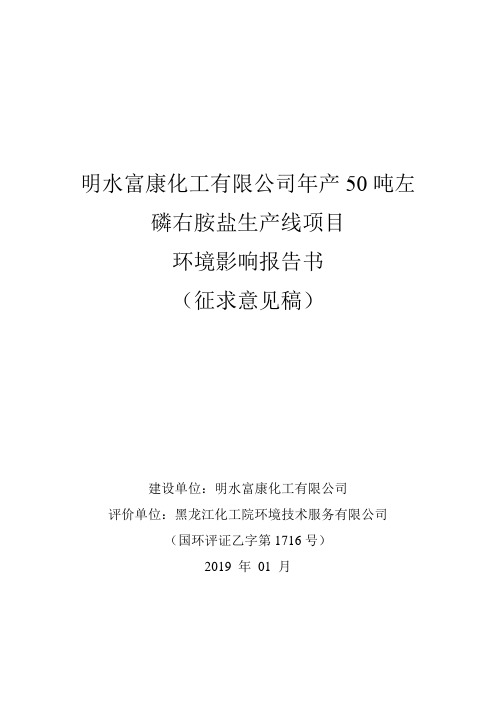 明水富康化工有限公司年产 50 吨左磷右胺盐生产线项目
环境影响报告书
（征求意见稿）

建设单位：明水富康化工有限公司
评价单位：黑龙江化工院环境技术服务有限公司
（国环评证乙字第 1716 号）
2019 年 01 月